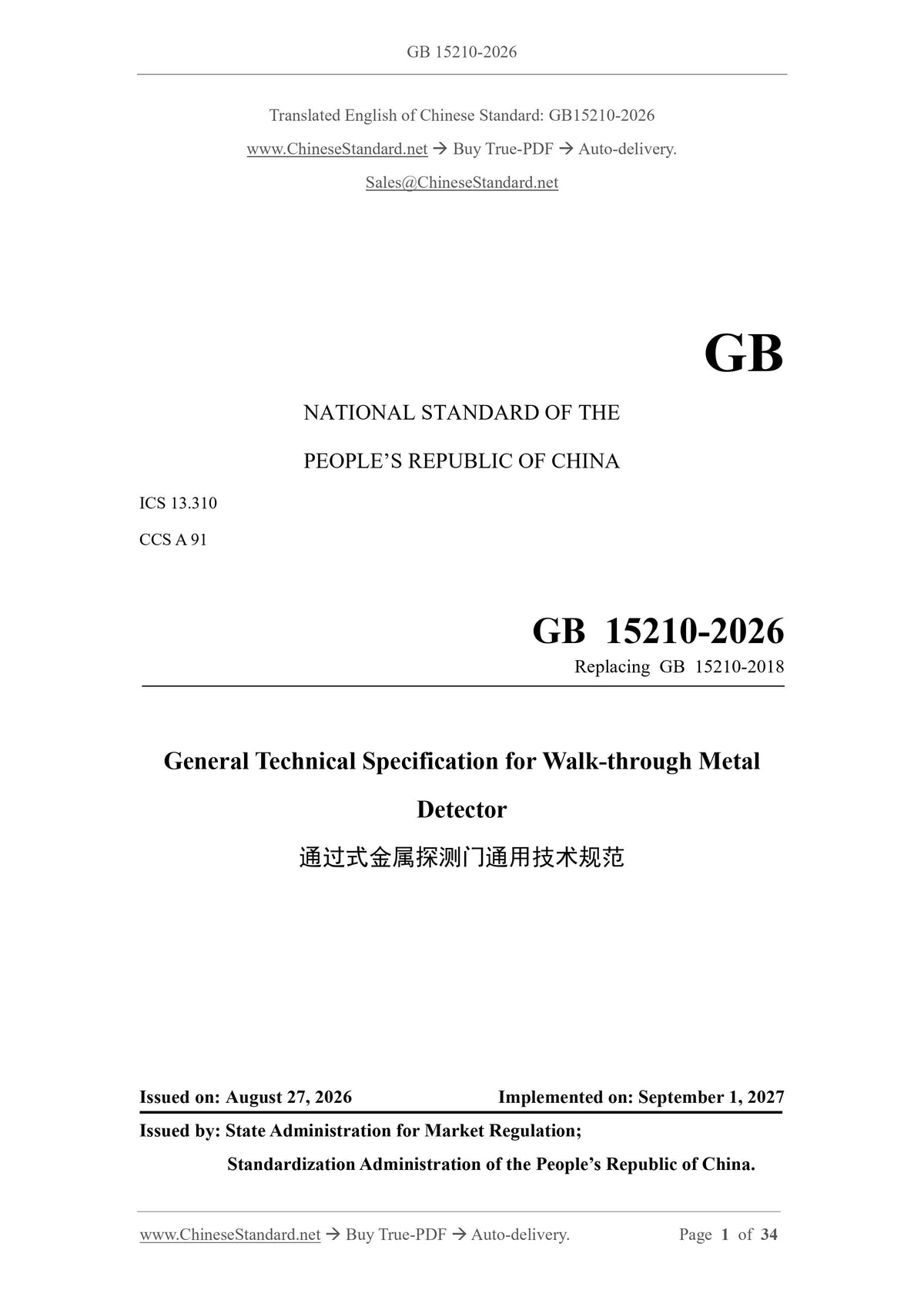 GB 15210-2026

Translated English of Chinese Standard: GB15210-2026

www.ChineseStandard.net → Buy True-PDF → Auto-delivery.

Sales@ChineseStandard.net

GB

NATIONAL STANDARD OF THE

PEOPLE'S REPUBLIC OF CHINA

ICS 13.310

CCS A 91

GB 15210-2026

Replacing GB 15210-2018

General Technical Specification for Walk-through Metal Detector

通过式金属探测门通用技术规范

Issued on: August 27, 2026 Implemented on: September 1, 2027

Issued by: State Administration for Market Regulation;

Standardization Administration of the People's Republic of China.

www.ChineseStandard.net → Buy True-PDF → Auto-delivery. Page 1 of 34